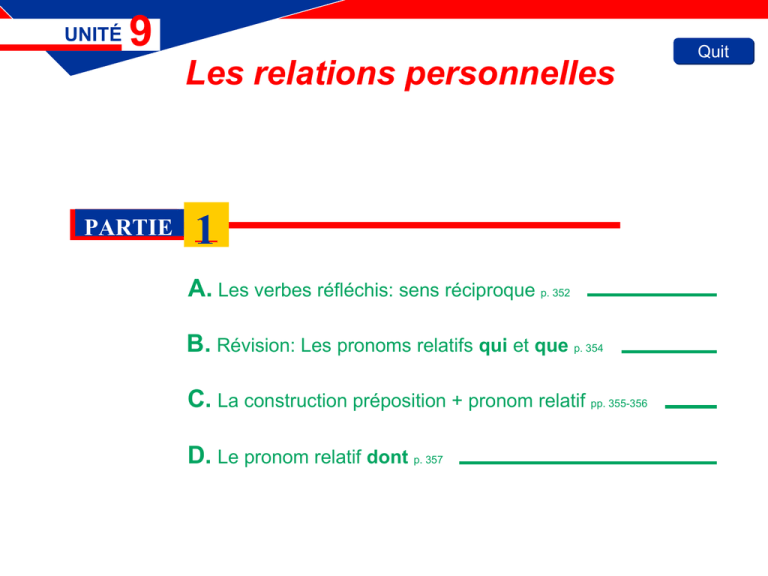 UNITÉ 9

Quit

Les relations personnelles

PARTIE 1

A. Les verbes réfléchis: sens réciproque p. 352

B. Révision: Les pronoms relatifs qui et que p. 354

C. La construction préposition + pronom relatif pp. 355-356

D. Le pronom relatif dont p. 357